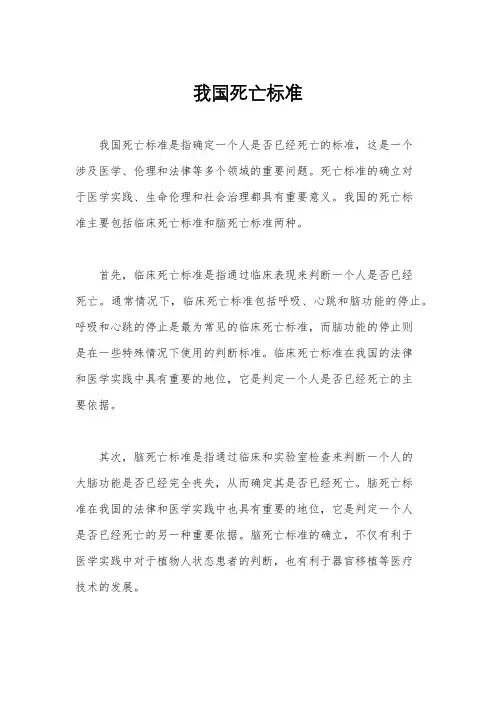 我国死亡标准

我国死亡标准是指确定一个人是否已经死亡的标准，这是一个涉及医学、伦理和法律等多个领域的重要问题。死亡标准的确立对于医学实践、生命伦理和社会治理都具有重要意义。我国的死亡标准主要包括临床死亡标准和脑死亡标准两种。

首先，临床死亡标准是指通过临床表现来判断一个人是否已经死亡。通常情况下，临床死亡标准包括呼吸、心跳和脑功能的停止。呼吸和心跳的停止是最为常见的临床死亡标准，而脑功能的停止则是在一些特殊情况下使用的判断标准。临床死亡标准在我国的法律和医学实践中具有重要的地位，它是判定一个人是否已经死亡的主要依据。

其次，脑死亡标准是指通过临床和实验室检查来判断一个人的大脑功能是否已经完全丧失，从而确定其是否已经死亡。脑死亡标准在我国的法律和医学实践中也具有重要的地位，它是判定一个人是否已经死亡的另一种重要依据。脑死亡标准的确立，不仅有利于医学实践中对于植物人状态患者的判断，也有利于器官移植等医疗技术的发展。